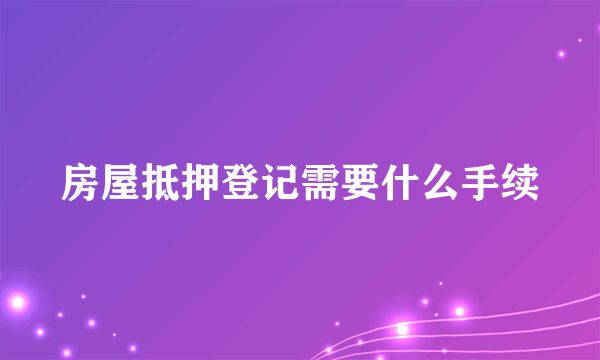 房屋抵押登记需要什么手续